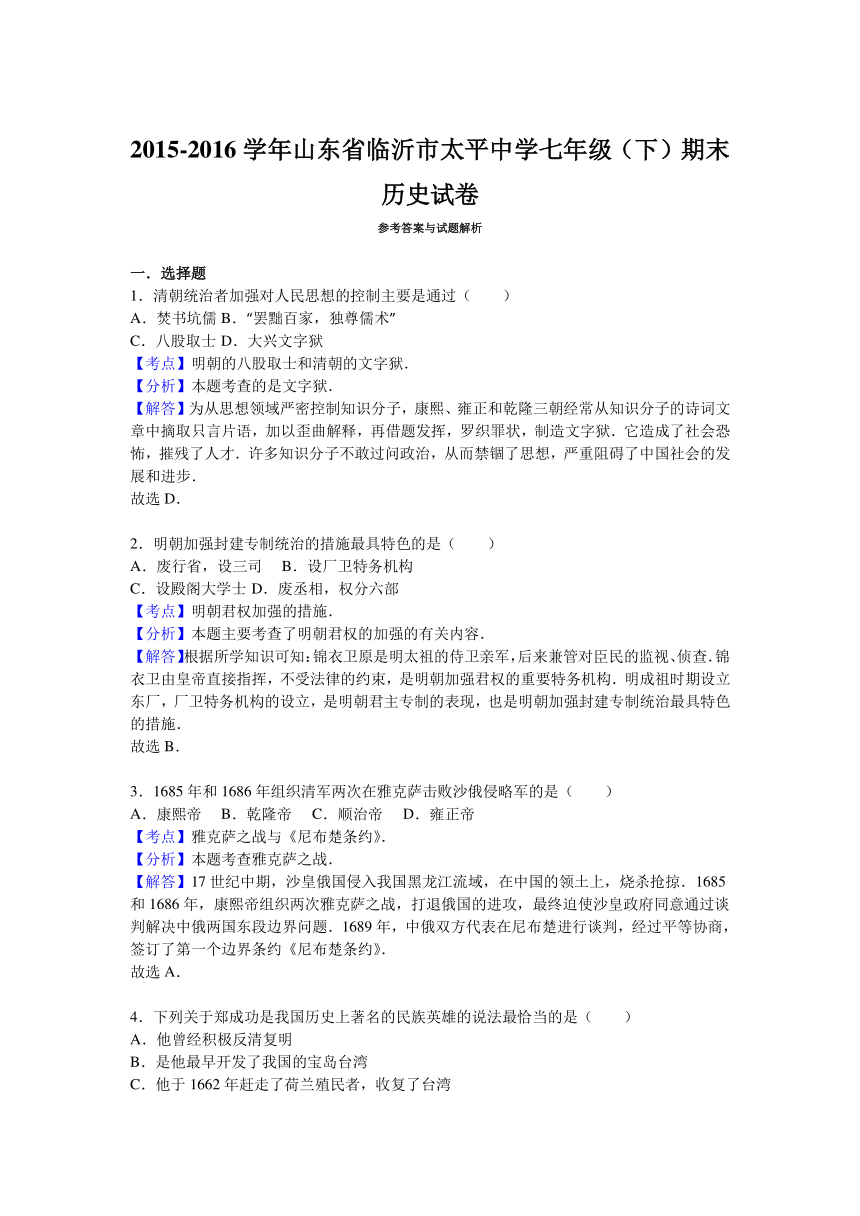 2015-2016 学年山东省临沂市太平中学七年级（下）期末历史试卷

参考答案与试题解析

一．选择题

1．清朝统治者加强对人民思想的控制主要是通过（　　）
A．焚书坑儒 B．“罢黜百家，独尊儒术”
C．八股取士 D．大兴文字狱
【考点】明朝的八股取士和清朝的文字狱．
【分析】本题考查的是文字狱．
【解答】为从思想领域严密控制知识分子，康熙、雍正和乾隆三朝经常从知识分子的诗词文章中摘取只言片语，加以歪曲解释，再借题发挥，罗织罪状，制造文字狱．它造成了社会恐怖，摧残了人才．许多知识分子不敢过问政治，从而禁锢了思想，严重阻碍了中国社会的发展和进步．
故选 D．

2．明朝加强封建专制统治的措施最具特色的是（　　）
A．废行省，设三司　B．设厂卫特务机构
C．设殿阁大学士 D．废丞相，权分六部
【考点】明朝君权加强的措施．
【分析】本题主要考查了明朝君权的加强的有关内容．
【解答】根据所学知识可知：锦衣卫原是明太祖的侍卫亲军，后来兼管对臣民的监视、侦查．锦衣卫由皇帝直接指挥，不受法律的约束，是明朝加强君权的重要特务机构．明成祖时期设立东厂，厂卫特务机构的设立，是明朝君主专制的表现，也是明朝加强封建专制统治最具特色的措施．
故选 B．

3．1685 年和 1686 年组织清军两次在雅克萨击败沙俄侵略军的是（　　）
A．康熙帝　B．乾隆帝　C．顺治帝　D．雍正帝
【考点】雅克萨之战与《尼布楚条约》．
【分析】本题考查雅克萨之战．
【解答】17 世纪中期，沙皇俄国侵入我国黑龙江流域，在中国的领土上，烧杀抢掠．1685 和 1686 年，康熙帝组织两次雅克萨之战，打退俄国的进攻，最终迫使沙皇政府同意通过谈判解决中俄两国东段边界问题．1689 年，中俄双方代表在尼布楚进行谈判，经过平等协商，签订了第一个边界条约《尼布楚条约》．
故选 A．

4．下列关于郑成功是我国历史上著名的民族英雄的说法最恰当的是（　　）
A．他曾经积极反清复明
B．是他最早开发了我国的宝岛台湾
C．他于 1662 年赶走了荷兰殖民者，收复了台湾